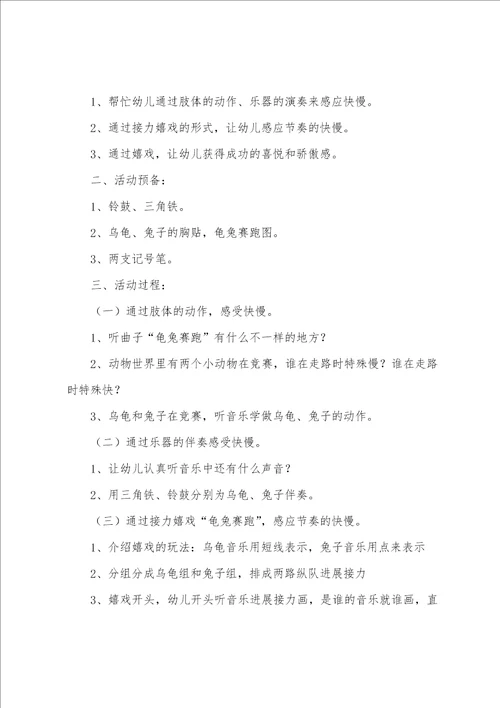 1、帮忙幼儿通过肢体的动作、乐器的演奏来感应快慢。

2、通过接力嬉戏的形式，让幼儿感应节奏的快慢。

3、通过嬉戏，让幼儿获得成功的喜悦和骄傲感。

二、活动预备：

1、铃鼓、三角铁。

2、乌龟、兔子的胸贴，龟兔赛跑图。

3、两支记号笔。

三、活动过程：

（一）通过肢体的动作，感受快慢。

1、听曲子“龟兔赛跑”有什么不一样的地方？

2、动物世界里有两个小动物在竞赛，谁在走路时特殊慢？谁在走路时特殊快？

3、乌龟和兔子在竞赛，听音乐学做乌龟、兔子的动作。

（二）通过乐器的伴奏感受快慢。

1、让幼儿认真听音乐中还有什么声音？

2、用三角铁、铃鼓分别为乌龟、兔子伴奏。

（三）通过接力嬉戏“龟兔赛跑”，感应节奏的快慢。

1、介绍嬉戏的玩法：乌龟音乐用短线表示，兔子音乐用点来表示

2、分组分成乌龟组和兔子组，排成两路纵队进展接力

3、嬉戏开头，幼儿开头听音乐进展接力画，是谁的音乐就谁画，直